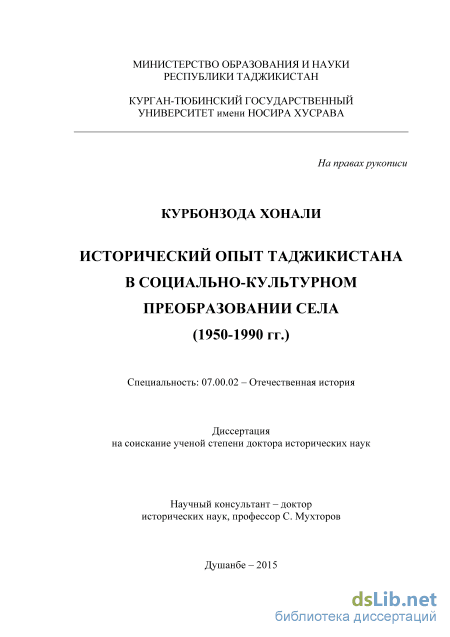 МИНИСТЕРСТВО ОБРАЗОВАНИЯ И НАУКИ
РЕСПУБЛИКИ ТАДЖИКИСТАН

КУРГАН-ТЮБИНСКИЙ ГОСУДАРСТВЕННЫЙ
УНИВЕРСИТЕТ имени НОСИРА ХУСРАВА

На правах рукописи

КУРБОНЗОДА ХОНАЛИ

ИСТОРИЧЕСКИЙ ОПЫТ ТАДЖИКИСТАНА
В СОЦИАЛЬНО-КУЛЬТУРНОМ
ПРЕОБРАЗОВАНИИ СЕЛА
(1950-1990 гг.)

Специальность: 07.00.02 – Отечественная история

Диссертация
на соискание ученой степени доктора исторических наук

Научный консультант – доктор
исторических наук, профессор С. Мухторов

Душанбе – 2015

dsLib.net
библиотека диссертаций